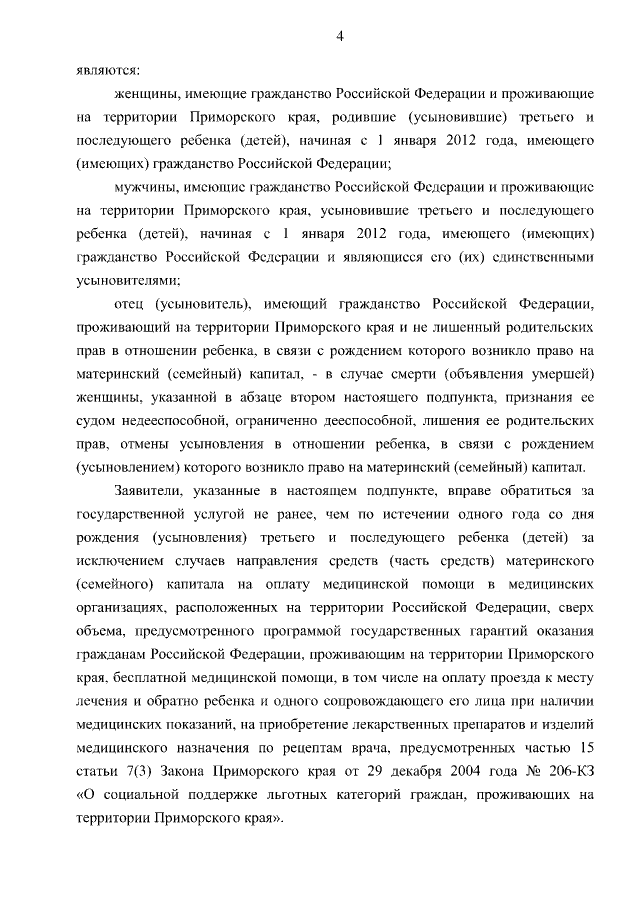 4

являются:

женщины, имеющие гражданство Российской Федерации и проживающие на территории Приморского края, родившие (усыновившие) третьего и последующего ребенка (детей), начиная с 1 января 2012 года, имеющего (имеющих) гражданство Российской Федерации;

мужчины, имеющие гражданство Российской Федерации и проживающие на территории Приморского края, усыновившие третьего и последующего ребенка (детей), начиная с 1 января 2012 года, имеющего (имеющих) гражданство Российской Федерации и являющиеся его (их) единственными усыновителями;

отец (усыновитель), имеющий гражданство Российской Федерации, проживающий на территории Приморского края и не лишенный родительских прав в отношении ребенка, в связи с рождением которого возникло право на материнский (семейный) капитал, - в случае смерти (объявления умершей) женщины, указанной в абзаце втором настоящего подпункта, признания ее судом недееспособной, ограниченно дееспособной, лишения ее родительских прав, отмены усыновления в отношении ребенка, в связи с рождением (усыновлением) которого возникло право на материнский (семейный) капитал.

Заявители, указанные в настоящем подпункте, вправе обратиться за государственной услугой не ранее, чем по истечении одного года со дня рождения (усыновления) третьего и последующего ребенка (детей) за исключением случаев направления средств (часть средств) материнского (семейного) капитала на оплату медицинской помощи в медицинских организациях, расположенных на территории Российской Федерации, сверх объема, предусмотренного программой государственных гарантий оказания гражданам Российской Федерации, проживающим на территории Приморского края, бесплатной медицинской помощи, в том числе на оплату проезда к месту лечения и обратно ребенка и одного сопровождающего его лица при наличии медицинских показаний, на приобретение лекарственных препаратов и изделий медицинского назначения по рецептам врача, предусмотренных частью 15 статьи 7(3) Закона Приморского края от 29 декабря 2004 года № 206-КЗ «О социальной поддержке льготных категорий граждан, проживающих на территории Приморского края».